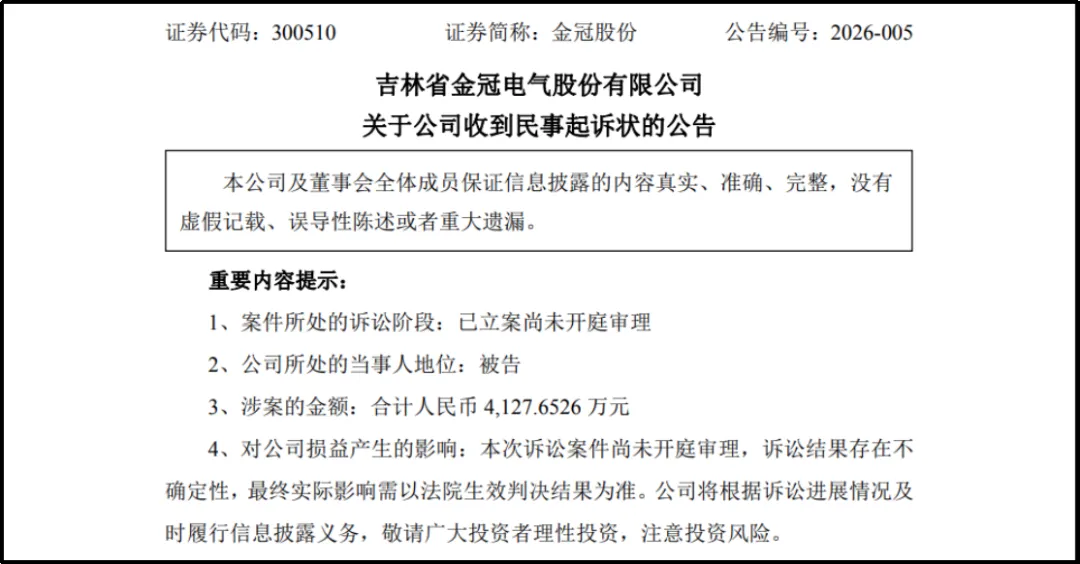 证券代码：300510　　　　证券简称：金冠股份　　　　公告编号：2026-005

吉林省金冠电气股份有限公司
关于公司收到民事起诉状的公告

本公司及董事会全体成员保证信息披露的内容真实、准确、完整，没有虚假记载、误导性陈述或者重大遗漏。

重要内容提示：

1、案件所处的诉讼阶段：已立案尚未开庭审理

2、公司所处的当事人地位：被告

3、涉案的金额：合计人民币 4,127.6526 万元

4、对公司损益产生的影响：本次诉讼案件尚未开庭审理，诉讼结果存在不确定性，最终实际影响需以法院生效判决结果为准。公司将根据诉讼进展情况及时履行信息披露义务，敬请广大投资者理性投资，注意投资风险。